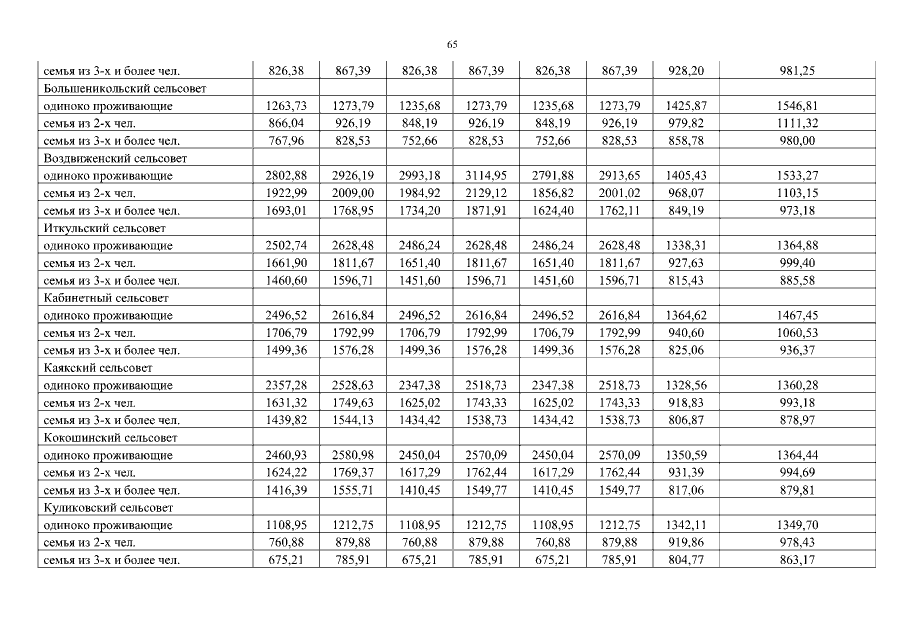 65

| | | | | | | | | |
|---|---|---|---|---|---|---|---|---|
| семья из 3-х и более чел. | 826,38 | 867,39 | 826,38 | 867,39 | 826,38 | 867,39 | 928,20 | 981,25 |
| Большеникольский сельсовет | | | | | | | | |
| одиноко проживающие | 1263,73 | 1273,79 | 1235,68 | 1273,79 | 1235,68 | 1273,79 | 1425,87 | 1546,81 |
| семья из 2-х чел. | 866,04 | 926,19 | 848,19 | 926,19 | 848,19 | 926,19 | 979,82 | 1111,32 |
| семья из 3-х и более чел. | 767,96 | 828,53 | 752,66 | 828,53 | 752,66 | 828,53 | 858,78 | 980,00 |
| Воздвиженский сельсовет | | | | | | | | |
| одиноко проживающие | 2802,88 | 2926,19 | 2993,18 | 3114,95 | 2791,88 | 2913,65 | 1405,43 | 1533,27 |
| семья из 2-х чел. | 1922,99 | 2009,00 | 1984,92 | 2129,12 | 1856,82 | 2001,02 | 968,07 | 1103,15 |
| семья из 3-х и более чел. | 1693,01 | 1768,95 | 1734,20 | 1871,91 | 1624,40 | 1762,11 | 849,19 | 973,18 |
| Иткульский сельсовет | | | | | | | | |
| одиноко проживающие | 2502,74 | 2628,48 | 2486,24 | 2628,48 | 2486,24 | 2628,48 | 1338,31 | 1364,88 |
| семья из 2-х чел. | 1661,90 | 1811,67 | 1651,40 | 1811,67 | 1651,40 | 1811,67 | 927,63 | 999,40 |
| семья из 3-х и более чел. | 1460,60 | 1596,71 | 1451,60 | 1596,71 | 1451,60 | 1596,71 | 815,43 | 885,58 |
| Кабинетный сельсовет | | | | | | | | |
| одиноко проживающие | 2496,52 | 2616,84 | 2496,52 | 2616,84 | 2496,52 | 2616,84 | 1364,62 | 1467,45 |
| семья из 2-х чел. | 1706,79 | 1792,99 | 1706,79 | 1792,99 | 1706,79 | 1792,99 | 940,60 | 1060,53 |
| семья из 3-х и более чел. | 1499,36 | 1576,28 | 1499,36 | 1576,28 | 1499,36 | 1576,28 | 825,06 | 936,37 |
| Каякский сельсовет | | | | | | | | |
| одиноко проживающие | 2357,28 | 2528,63 | 2347,38 | 2518,73 | 2347,38 | 2518,73 | 1328,56 | 1360,28 |
| семья из 2-х чел. | 1631,32 | 1749,63 | 1625,02 | 1743,33 | 1625,02 | 1743,33 | 918,83 | 993,18 |
| семья из 3-х и более чел. | 1439,82 | 1544,13 | 1434,42 | 1538,73 | 1434,42 | 1538,73 | 806,87 | 878,97 |
| Кокошинский сельсовет | | | | | | | | |
| одиноко проживающие | 2460,93 | 2580,98 | 2450,04 | 2570,09 | 2450,04 | 2570,09 | 1350,59 | 1364,44 |
| семья из 2-х чел. | 1624,22 | 1769,37 | 1617,29 | 1762,44 | 1617,29 | 1762,44 | 931,39 | 994,69 |
| семья из 3-х и более чел. | 1416,39 | 1555,71 | 1410,45 | 1549,77 | 1410,45 | 1549,77 | 817,06 | 879,81 |
| Куликовский сельсовет | | | | | | | | |
| одиноко проживающие | 1108,95 | 1212,75 | 1108,95 | 1212,75 | 1108,95 | 1212,75 | 1342,11 | 1349,70 |
| семья из 2-х чел. | 760,88 | 879,88 | 760,88 | 879,88 | 760,88 | 879,88 | 919,86 | 978,43 |
| семья из 3-х и более чел. | 675,21 | 785,91 | 675,21 | 785,91 | 675,21 | 785,91 | 804,77 | 863,17 |